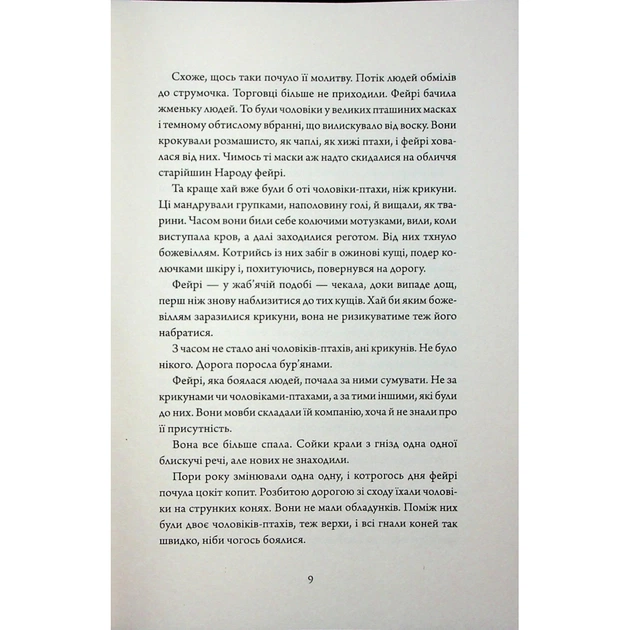 Схоже, щось таки почуло її молитву. Потік людей обмілів до струмочка. Торговці більше не приходили. Фейрі бачила жменьку людей. То були чоловіки у великих пташиних масках і темному обтислому вбранні, що вилискувало від воску. Вони крокували розмашисто, як чаплі, як хижі птахи, і фейрі ховалася від них. Чимось ті маски аж надто скидалися на обличчя старійшин Народу фейрі.

Та краще хай вже були б оті чоловіки-птахи, ніж крикуни. Ці мандрували групками, наполовину голі, й вищали, як тварини. Часом вони били себе колючими мотузками, вили, коли виступала кров, а далі заходилися реготом. Від них тхнуло божевіллям. Котрийсь із них забіг в ожинові кущі, подер колючками шкіру і, похитуючись, повернувся на дорогу.

Фейрі — у жаб'ячій подобі — чекала, доки випаде дощ, перш ніж знову наблизитися до тих кущів. Хай би яким божевіллям заразилися крикуни, вона не ризикуватиме теж його набратися.

З часом не стало ані чоловіків-птахів, ані крикунів. Не було нікого. Дорога поросла бур'янами.

Фейрі, яка боялася людей, почала за ними сумувати. Не за крикунами чи чоловіками-птахами, а за тими іншими, які були до них. Вони мовби складали їй компанію, хоча й не знали про її присутність.

Вона все більше спала. Сойки крали з гнізд одна одної блискучі речі, але нових не знаходили.

Пори року змінювали одна одну, і котрогось дня фейрі почула цокіт копит. Розбитою дорогою зі сходу їхали чоловіки на струнких конях. Вони не мали обладунків. Поміж них були двоє чоловіків-птахів, теж верхи, і всі гнали коней так швидко, ніби чогось боялися.

9